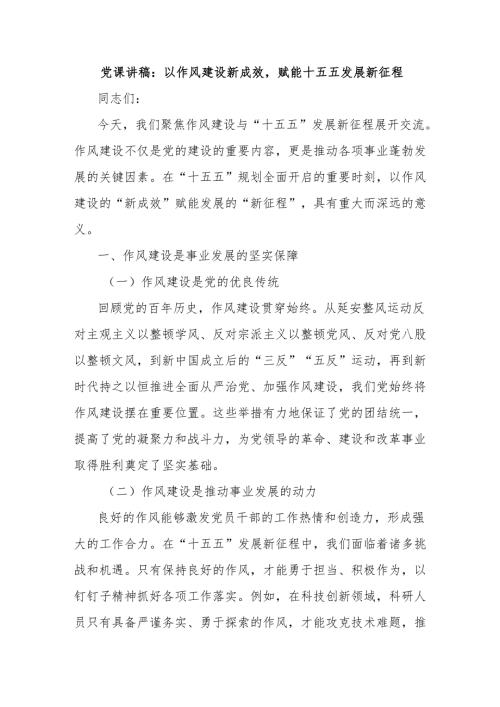 党课讲稿：以作风建设新成效，赋能十五五发展新征程

同志们：

今天，我们聚焦作风建设与“十五五”发展新征程展开交流。作风建设不仅是党的建设的重要内容，更是推动各项事业蓬勃发展的关键因素。在“十五五”规划全面开启的重要时刻，以作风建设的“新成效”赋能发展的“新征程”，具有重大而深远的意义。

一、作风建设是事业发展的坚实保障

（一）作风建设是党的优良传统

回顾党的百年历史，作风建设贯穿始终。从延安整风运动反对主观主义以整顿学风、反对宗派主义以整顿党风、反对党八股以整顿文风，到新中国成立后的“三反”“五反”运动，再到新时代持之以恒推进全面从严治党、加强作风建设，我们党始终将作风建设摆在重要位置。这些举措有力地保证了党的团结统一，提高了党的凝聚力和战斗力，为党领导的革命、建设和改革事业取得胜利奠定了坚实基础。

（二）作风建设是推动事业发展的动力

良好的作风能够激发党员干部的工作热情和创造力，形成强大的工作合力。在“十五五”发展新征程中，我们面临着诸多挑战和机遇。只有保持良好的作风，才能勇于担当、积极作为，以钉钉子精神抓好各项工作落实。例如，在科技创新领域，科研人员只有具备严谨务实、勇于探索的作风，才能攻克技术难题，推